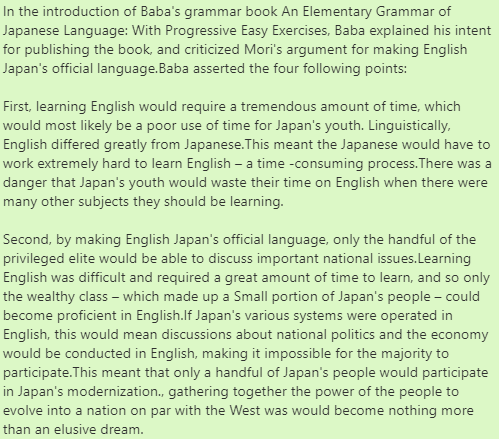 In the introduction of Baba's grammar book An Elementary Grammar of Japanese Language: With Progressive Easy Exercises, Baba explained his intent for publishing the book, and criticized Mori's argument for making English Japan's official language.Baba asserted the four following points:

First, learning English would require a tremendous amount of time, which would most likely be a poor use of time for Japan's youth. Linguistically, English differed greatly from Japanese.This meant the Japanese would have to work extremely hard to learn English – a time -consuming process.There was a danger that Japan's youth would waste their time on English when there were many other subjects they should be learning.

Second, by making English Japan's official language, only the handful of the privileged elite would be able to discuss important national issues.Learning English was difficult and required a great amount of time to learn, and so only the wealthy class – which made up a Small portion of Japan's people – could become proficient in English.If Japan's various systems were operated in English, this would mean discussions about national politics and the economy would be conducted in English, making it impossible for the majority to participate.This meant that only a handful of Japan's people would participate in Japan's modernization., gathering together the power of the people to evolve into a nation on par with the West was would become nothing more than an elusive dream.